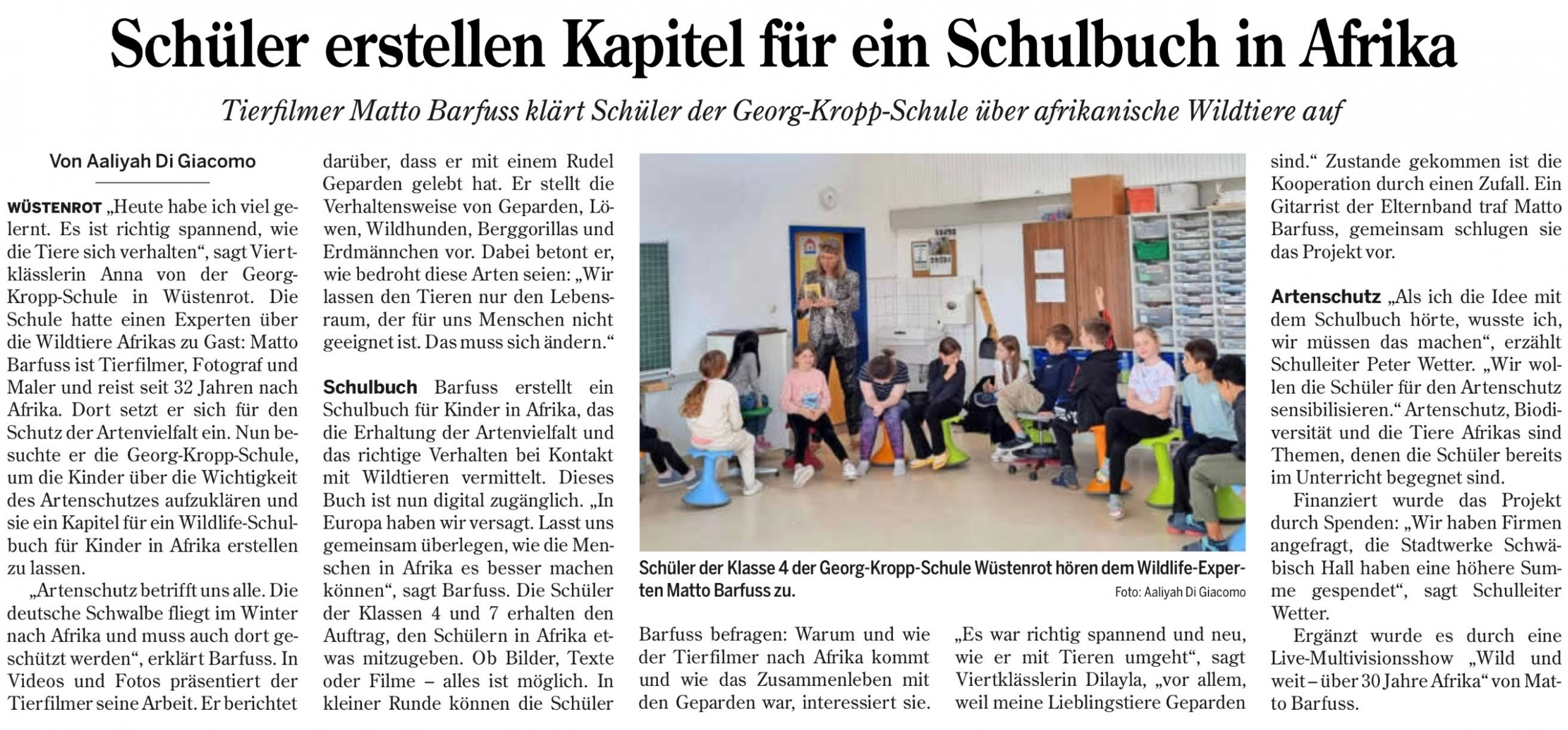 Schüler erstellen Kapitel für ein Schulbuch in Afrika

Tierfilmer Matto Barfuss klärt Schüler der Georg-Kropp-Schule über afrikanische Wildtiere auf

Von Aaliyah Di Giacomo

WÜSTENROT „Heute habe ich viel gelernt. Es ist richtig spannend, wie die Tiere sich verhalten“, sagt Viertklässlerin Anna von der Georg-Kropp-Schule in Wüstenrot. Die Schule hatte einen Experten über die Wildtiere Afrikas zu Gast: Matto Barfuss ist Tierfilmer, Fotograf und Maler und reist seit 32 Jahren nach Afrika. Dort setzt er sich für den Schutz der Artenvielfalt ein. Nun besuchte er die Georg-Kropp-Schule, um die Kinder über die Wichtigkeit des Artenschutzes aufzuklären und sie ein Kapitel für ein Wildlife-Schulbuch für Kinder in Afrika erstellen zu lassen.

„Artenschutz betrifft uns alle. Die deutsche Schwalbe fliegt im Winter nach Afrika und muss auch dort geschützt werden“, erklärt Barfuss. In Videos und Fotos präsentiert der Tierfilmer seine Arbeit. Er berichtet darüber, dass er mit einem Rudel Geparden gelebt hat. Er stellt die Verhaltensweise von Geparden, Löwen, Wildhunden, Berggorillas und Erdmännchen vor. Dabei betont er, wie bedroht diese Arten seien: „Wir lassen den Tieren nur den Lebensraum, der für uns Menschen nicht geeignet ist. Das muss sich ändern.“

Schulbuch Barfuss erstellt ein Schulbuch für Kinder in Afrika, das die Erhaltung der Artenvielfalt und das richtige Verhalten bei Kontakt mit Wildtieren vermittelt. Dieses Buch ist nun digital zugänglich. „In Europa haben wir versagt. Lasst uns gemeinsam überlegen, wie die Menschen in Afrika es besser machen können“, sagt Barfuss. Die Schüler der Klassen 4 und 7 erhalten den Auftrag, den Schülern in Afrika etwas mitzugeben. Ob Bilder, Texte oder Filme – alles ist möglich. In kleiner Runde können die Schüler

Schüler der Klasse 4 der Georg-Kropp-Schule Wüstenrot hören dem Wildlife-Experten Matto Barfuss zu.
Foto: Aaliyah Di Giacomo

Barfuss befragen: Warum und wie der Tierfilmer nach Afrika kommt und wie das Zusammenleben mit den Geparden war, interessiert sie.

„Es war richtig spannend und neu, wie er mit Tieren umgeht“, sagt Viertklässlerin Dilayla, „vor allem, weil meine Lieblingstiere Geparden sind.“ Zustande gekommen ist die Kooperation durch einen Zufall. Ein Gitarrist der Elternband traf Matto Barfuss, gemeinsam schlugen sie das Projekt vor.

Artenschutz „Als ich die Idee mit dem Schulbuch hörte, wusste ich, wir müssen das machen“, erzählt Schulleiter Peter Wetter. „Wir wollen die Schüler für den Artenschutz sensibilisieren.“ Artenschutz, Biodiversität und die Tiere Afrikas sind Themen, denen die Schüler bereits im Unterricht begegnet sind.

Finanziert wurde das Projekt durch Spenden: „Wir haben Firmen angefragt, die Stadtwerke Schwäbisch Hall haben eine höhere Summe gespendet“, sagt Schulleiter Wetter.

Ergänzt wurde es durch eine Live-Multivisionsshow „Wild und weit – über 30 Jahre Afrika“ von Matto Barfuss.